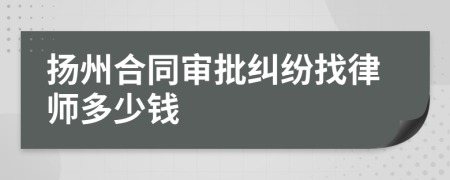 扬州合同审批纠纷找律师多少钱